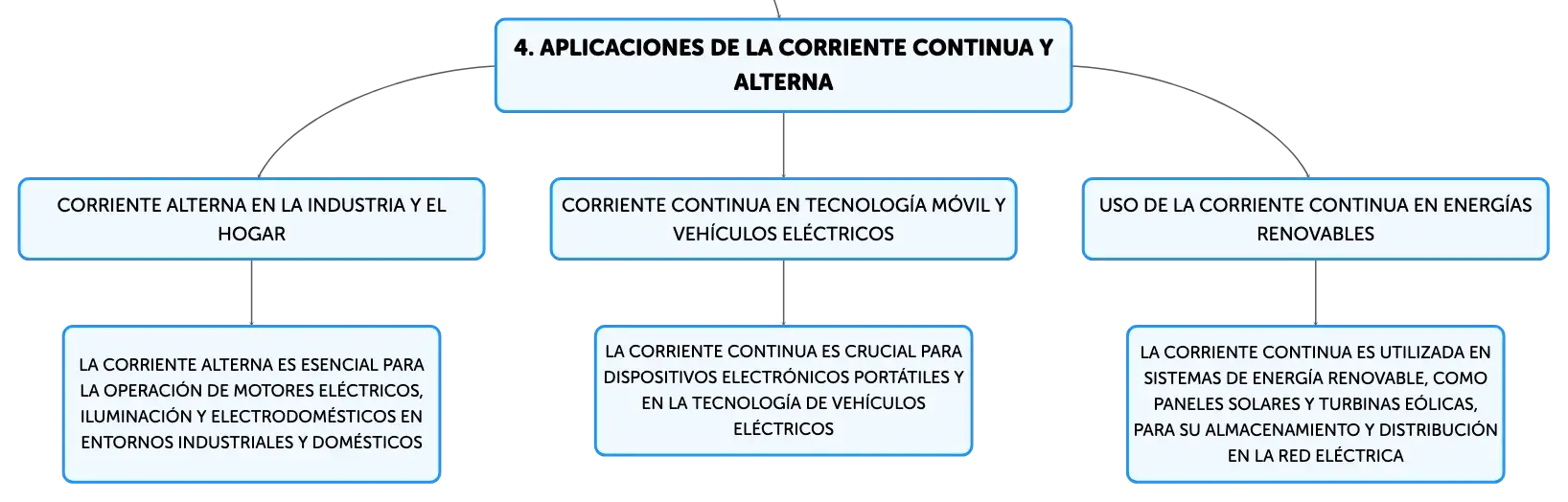 4. APLICACIONES DE LA CORRIENTE CONTINUA Y ALTERNA

CORRIENTE ALTERNA EN LA INDUSTRIA Y EL HOGAR

LA CORRIENTE ALTERNA ES ESENCIAL PARA LA OPERACIÓN DE MOTORES ELÉCTRICOS, ILUMINACIÓN Y ELECTRODOMÉSTICOS EN ENTORNOS INDUSTRIALES Y DOMÉSTICOS

CORRIENTE CONTINUA EN TECNOLOGÍA MÓVIL Y VEHÍCULOS ELÉCTRICOS

LA CORRIENTE CONTINUA ES CRUCIAL PARA DISPOSITIVOS ELECTRÓNICOS PORTÁTILES Y EN LA TECNOLOGÍA DE VEHÍCULOS ELÉCTRICOS

USO DE LA CORRIENTE CONTINUA EN ENERGÍAS RENOVABLES

LA CORRIENTE CONTINUA ES UTILIZADA EN SISTEMAS DE ENERGÍA RENOVABLE, COMO PANELES SOLARES Y TURBINAS EÓLICAS, PARA SU ALMACENAMIENTO Y DISTRIBUCIÓN EN LA RED ELÉCTRICA